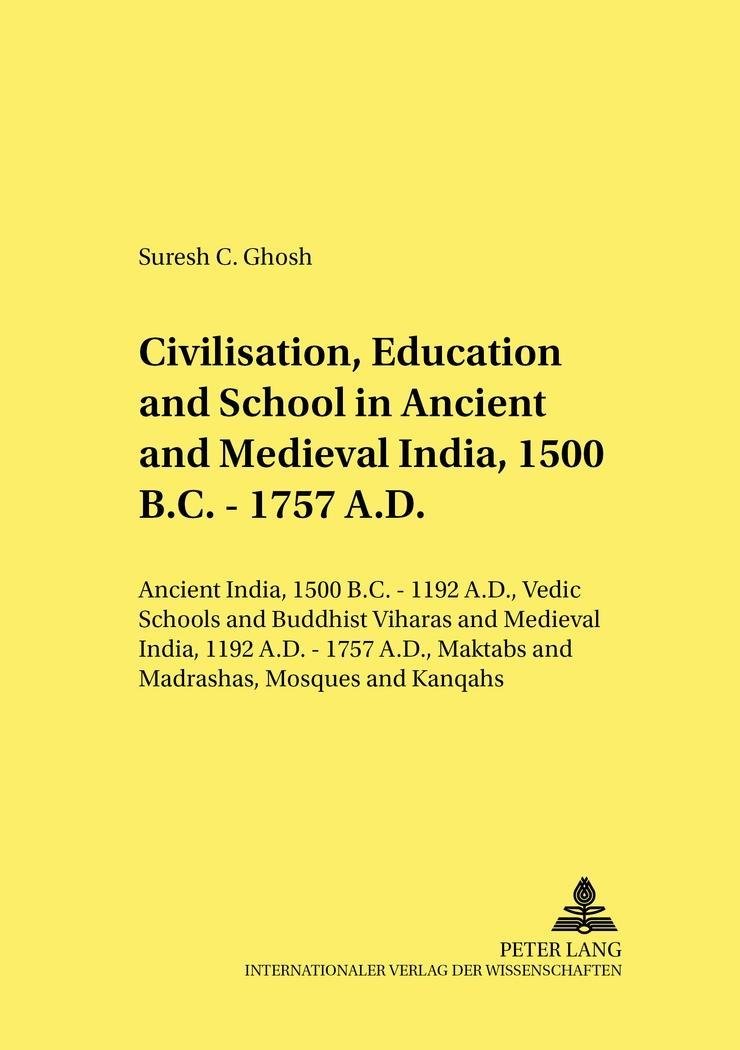 Suresh C. Ghosh

Civilisation, Education and School in Ancient and Medieval India, 1500 B.C. - 1757 A.D.

Ancient India, 1500 B.C. - 1192 A.D., Vedic Schools and Buddhist Viharas and Medieval India, 1192 A.D. - 1757 A.D., Maktabs and Madrashas, Mosques and Kanqahs

PETER LANG
INTERNATIONALER VERLAG DER WISSENSCHAFTEN